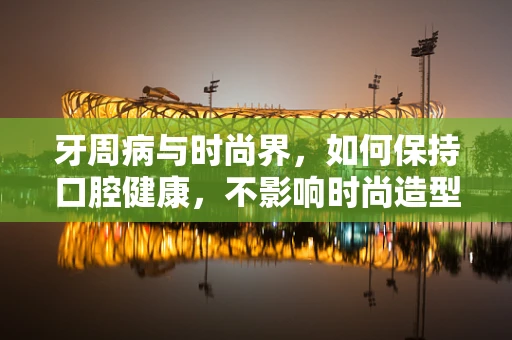 牙周病与时尚界，如何保持口腔健康，不影响时尚造型